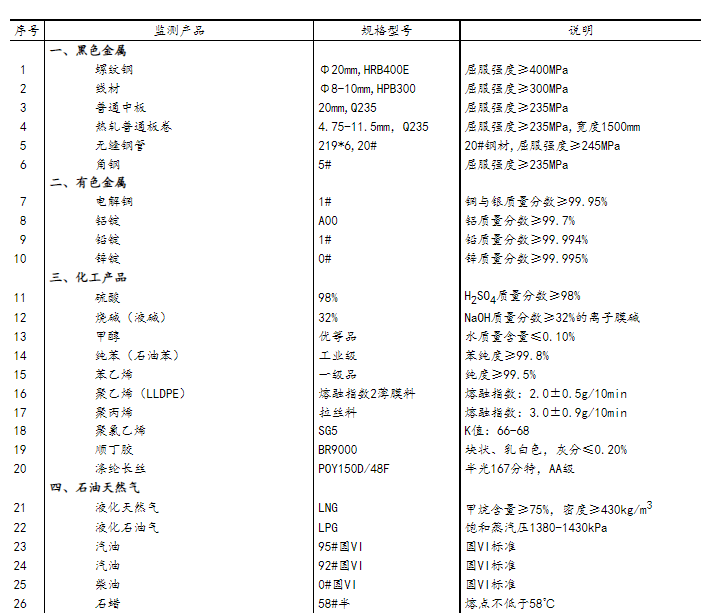 | 序号 | 监测产品 | 规格型号 | 说明 |
|---|---|---|---|
| | 一、黑色金属 | | |
| 1 | 螺纹钢 | Φ20mm,HRB400E | 屈服强度≥400MPa |
| 2 | 线材 | Φ8-10mm,HPB300 | 屈服强度≥300MPa |
| 3 | 普通中板 | 20mm,Q235 | 屈服强度≥235MPa |
| 4 | 热轧普通板卷 | 4.75-11.5mm, Q235 | 屈服强度≥235MPa,宽度1500mm |
| 5 | 无缝钢管 | 219*6,20# | 20#钢材,屈服强度≥245MPa |
| 6 | 角钢 | 5# | 屈服强度≥235MPa |
| | 二、有色金属 | | |
| 7 | 电解铜 | 1# | 铜与银质量分数≥99.95% |
| 8 | 铝锭 | A00 | 铝质量分数≥99.7% |
| 9 | 铅锭 | 1# | 铅质量分数≥99.994% |
| 10 | 锌锭 | 0# | 锌质量分数≥99.995% |
| | 三、化工产品 | | |
| 11 | 硫酸 | 98% | $H_2SO_4$质量分数≥98% |
| 12 | 烧碱(液碱) | 32% | NaOH质量分数≥32%的离子膜碱 |
| 13 | 甲醇 | 优等品 | 水质量含量≤0.10% |
| 14 | 纯苯(石油苯) | 工业级 | 苯纯度≥99.8% |
| 15 | 苯乙烯 | 一级品 | 纯度≥99.5% |
| 16 | 聚乙烯(LLDPE) | 熔融指数2薄膜料 | 熔融指数:2.0±0.5g/10min |
| 17 | 聚丙烯 | 拉丝料 | 熔融指数:3.0±0.9g/10min |
| 18 | 聚氯乙烯 | SG5 | K值:66-68 |
| 19 | 顺丁胶 | BR9000 | 块状、乳白色,灰分≤0.20% |
| 20 | 涤纶长丝 | POY150D/48F | 半光167分特,AA级 |
| | 四、石油天然气 | | |
| 21 | 液化天然气 | LNG | 甲烷含量≥75%,密度≥430kg/$m^3$ |
| 22 | 液化石油气 | LPG | 饱和蒸汽压1380-1430kPa |
| 23 | 汽油 | 95#国VI | 国VI标准 |
| 24 | 汽油 | 92#国VI | 国VI标准 |
| 25 | 柴油 | 0#国VI | 国VI标准 |
| 26 | 石蜡 | 58#半 | 熔点不低于58℃ |